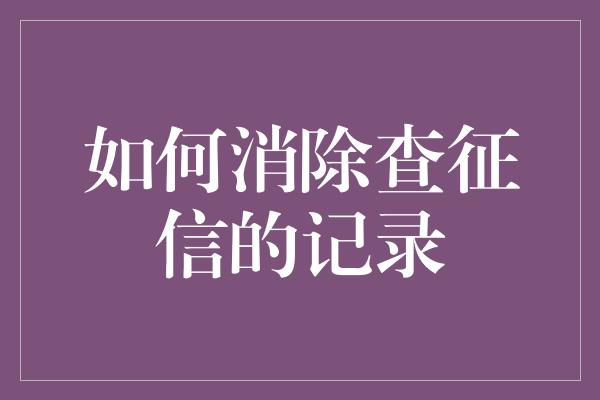 如何消除查征信的记录